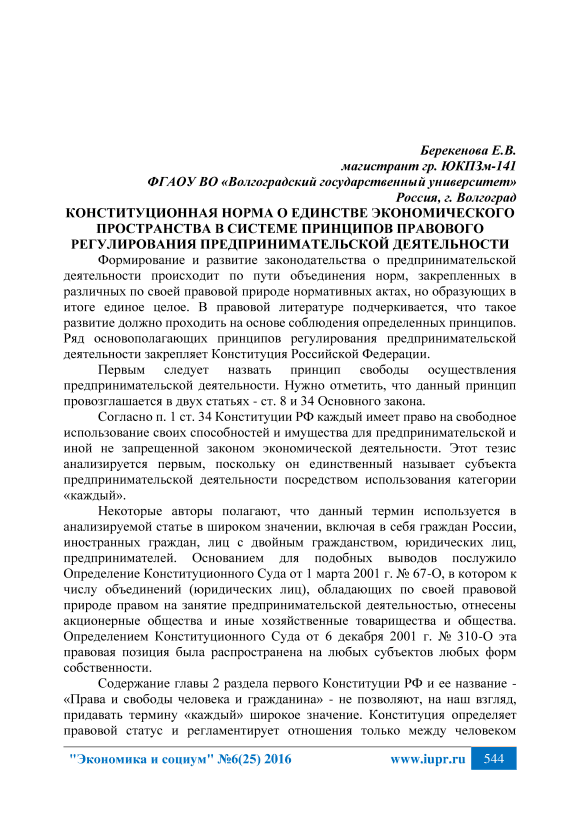 Берекенова Е.В.
магистрант гр. ЮКПЗм-141
ФГАОУ ВО «Волгоградский государственный университет»
Россия, г. Волгоград

КОНСТИТУЦИОННАЯ НОРМА О ЕДИНСТВЕ ЭКОНОМИЧЕСКОГО ПРОСТРАНСТВА В СИСТЕМЕ ПРИНЦИПОВ ПРАВОВОГО РЕГУЛИРОВАНИЯ ПРЕДПРИНИМАТЕЛЬСКОЙ ДЕЯТЕЛЬНОСТИ

Формирование и развитие законодательства о предпринимательской деятельности происходит по пути объединения норм, закрепленных в различных по своей правовой природе нормативных актах, но образующих в итоге единое целое. В правовой литературе подчеркивается, что такое развитие должно проходить на основе соблюдения определенных принципов. Ряд основополагающих принципов регулирования предпринимательской деятельности закрепляет Конституция Российской Федерации.

Первым следует назвать принцип свободы осуществления предпринимательской деятельности. Нужно отметить, что данный принцип провозглашается в двух статьях - ст. 8 и 34 Основного закона.

Согласно п. 1 ст. 34 Конституции РФ каждый имеет право на свободное использование своих способностей и имущества для предпринимательской и иной не запрещенной законом экономической деятельности. Этот тезис анализируется первым, поскольку он единственный называет субъекта предпринимательской деятельности посредством использования категории «каждый».

Некоторые авторы полагают, что данный термин используется в анализируемой статье в широком значении, включая в себя граждан России, иностранных граждан, лиц с двойным гражданством, юридических лиц, предпринимателей. Основанием для подобных выводов послужило Определение Конституционного Суда от 1 марта 2001 г. № 67-О, в котором к числу объединений (юридических лиц), обладающих по своей правовой природе правом на занятие предпринимательской деятельностью, отнесены акционерные общества и иные хозяйственные товарищества и общества. Определением Конституционного Суда от 6 декабря 2001 г. № 310-О эта правовая позиция была распространена на любых субъектов любых форм собственности.

Содержание главы 2 раздела первого Конституции РФ и ее название - «Права и свободы человека и гражданина» - не позволяют, на наш взгляд, придавать термину «каждый» широкое значение. Конституция определяет правовой статус и регламентирует отношения только между человеком

"Экономика и социум" №6(25) 2016 www.iupr.ru 544